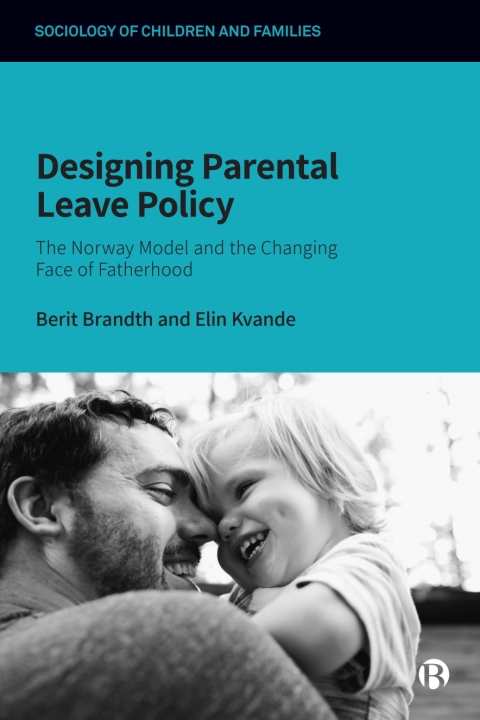 SOCIOLOGY OF CHILDREN AND FAMILIES

Designing Parental Leave Policy

The Norway Model and the Changing Face of Fatherhood

Berit Brandth and Elin Kvande

B